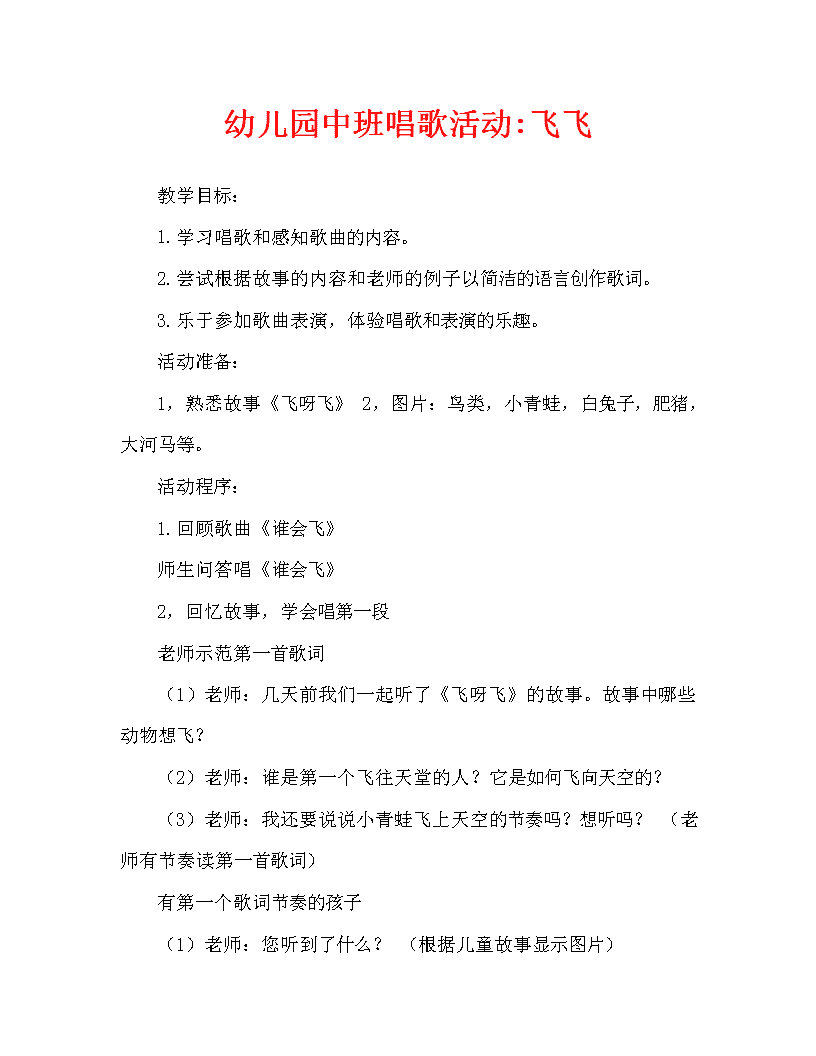 幼儿园中班唱歌活动:飞飞

教学目标：

1.学习唱歌和感知歌曲的内容。

2.尝试根据故事的内容和老师的例子以简洁的语言创作歌词。

3.乐于参加歌曲表演，体验唱歌和表演的乐趣。

活动准备：

1，熟悉故事《飞呀飞》 2，图片：鸟类，小青蛙，白兔子，肥猪，大河马等。

活动程序：

1.回顾歌曲《谁会飞》

师生问答唱《谁会飞》

2，回忆故事，学会唱第一段

老师示范第一首歌词

（1）老师：几天前我们一起听了《飞呀飞》的故事。故事中哪些动物想飞？

（2）老师：谁是第一个飞往天堂的人？它是如何飞向天空的？

（3）老师：我还要说说小青蛙飞上天空的节奏吗？想听吗？ （老师有节奏读第一首歌词）

有第一个歌词节奏的孩子

（1）老师：您听到了什么？ （根据儿童故事显示图片）